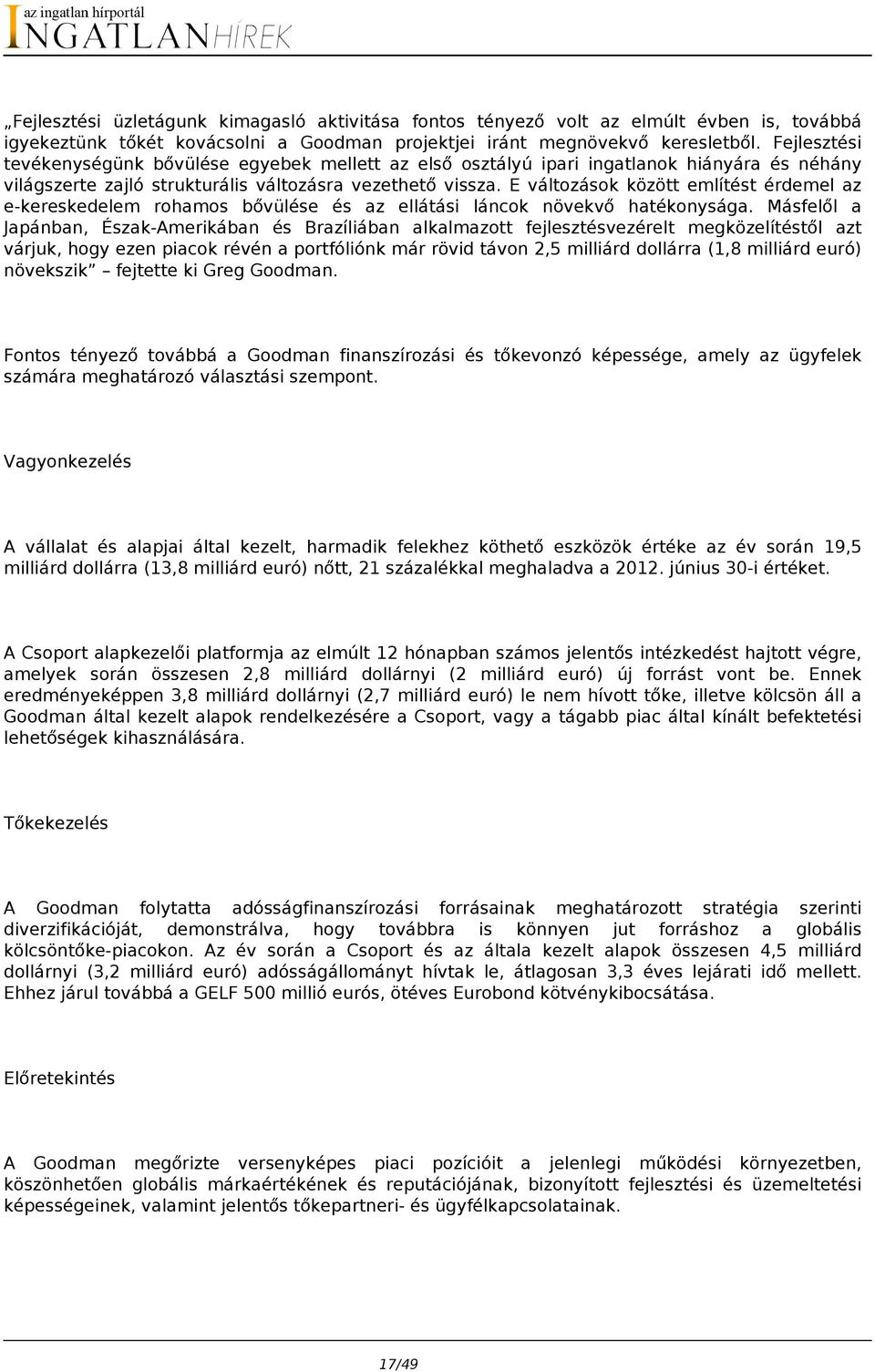 az ingatlan hírportál
INGATLANHÍREK

„Fejlesztési üzletágunk kimagasló aktivitása fontos tényező volt az elmúlt évben is, továbbá igyekeztünk tőkét kovácsolni a Goodman projektjei iránt megnövekvő keresletből. Fejlesztési tevékenységünk bővülése egyebek mellett az első osztályú ipari ingatlanok hiányára és néhány világszerte zajló strukturális változásra vezethető vissza. E változások között említést érdemel az e-kereskedelem rohamos bővülése és az ellátási láncok növekvő hatékonysága. Másfelől a Japánban, Észak-Amerikában és Brazíliában alkalmazott fejlesztésvezérelt megközelítéstől azt várjuk, hogy ezen piacok révén a portfóliónk már rövid távon 2,5 milliárd dollárra (1,8 milliárd euró) növekszik” – fejtette ki Greg Goodman.

Fontos tényező továbbá a Goodman finanszírozási és tőkevonzó képessége, amely az ügyfelek számára meghatározó választási szempont.

Vagyonkezelés

A vállalat és alapjai által kezelt, harmadik felekhez köthető eszközök értéke az év során 19,5 milliárd dollárra (13,8 milliárd euró) nőtt, 21 százalékkal meghaladva a 2012. június 30-i értéket.

A Csoport alapkezelői platformja az elmúlt 12 hónapban számos jelentős intézkedést hajtott végre, amelyek során összesen 2,8 milliárd dollárnyi (2 milliárd euró) új forrást vont be. Ennek eredményeképpen 3,8 milliárd dollárnyi (2,7 milliárd euró) le nem hívott tőke, illetve kölcsön áll a Goodman által kezelt alapok rendelkezésére a Csoport, vagy a tágabb piac által kínált befektetési lehetőségek kihasználására.

Tőkekezelés

A Goodman folytatta adósságfinanszírozási forrásainak meghatározott stratégia szerinti diverzifikációját, demonstrálva, hogy továbbra is könnyen jut forráshoz a globális kölcsöntőke-piacokon. Az év során a Csoport és az általa kezelt alapok összesen 4,5 milliárd dollárnyi (3,2 milliárd euró) adósságállományt hívtak le, átlagosan 3,3 éves lejárati idő mellett. Ehhez járul továbbá a GELF 500 millió eurós, ötéves Eurobond kötvénykibocsátása.

Előretekintés

A Goodman megőrizte versenyképes piaci pozícióit a jelenlegi működési környezetben, köszönhetően globális márkaértékének és reputációjának, bizonyított fejlesztési és üzemeltetési képességeinek, valamint jelentős tőkepartneri- és ügyfélkapcsolatainak.

17/49